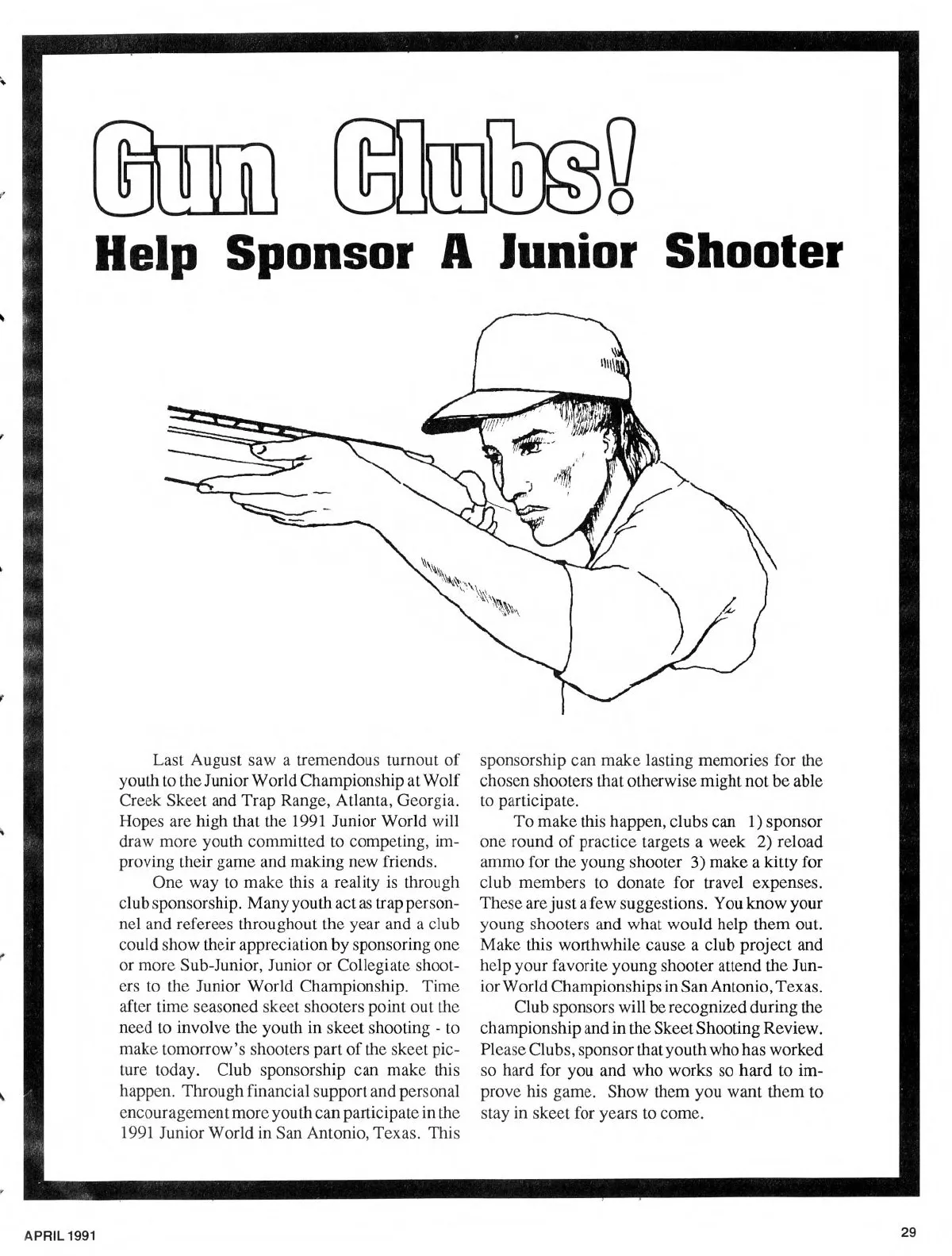 Gun Clubs!
Help Sponsor A Junior Shooter

Last August saw a tremendous turnout of youth to the Junior World Championship at Wolf Creek Skeet and Trap Range, Atlanta, Georgia. Hopes are high that the 1991 Junior World will draw more youth committed to competing, improving their game and making new friends.

One way to make this a reality is through club sponsorship. Many youth act as trap personnel and referees throughout the year and a club could show their appreciation by sponsoring one or more Sub-Junior, Junior or Collegiate shooters to the Junior World Championship. Time after time seasoned skeet shooters point out the need to involve the youth in skeet shooting - to make tomorrow's shooters part of the skeet picture today. Club sponsorship can make this happen. Through financial support and personal encouragement more youth can participate in the 1991 Junior World in San Antonio, Texas. This sponsorship can make lasting memories for the chosen shooters that otherwise might not be able to participate.

To make this happen, clubs can 1) sponsor one round of practice targets a week 2) reload ammo for the young shooter 3) make a kitty for club members to donate for travel expenses. These are just a few suggestions. You know your young shooters and what would help them out. Make this worthwhile cause a club project and help your favorite young shooter attend the Junior World Championships in San Antonio, Texas.

Club sponsors will be recognized during the championship and in the Skeet Shooting Review. Please Clubs, sponsor that youth who has worked so hard for you and who works so hard to improve his game. Show them you want them to stay in skeet for years to come.

APRIL 1991

29